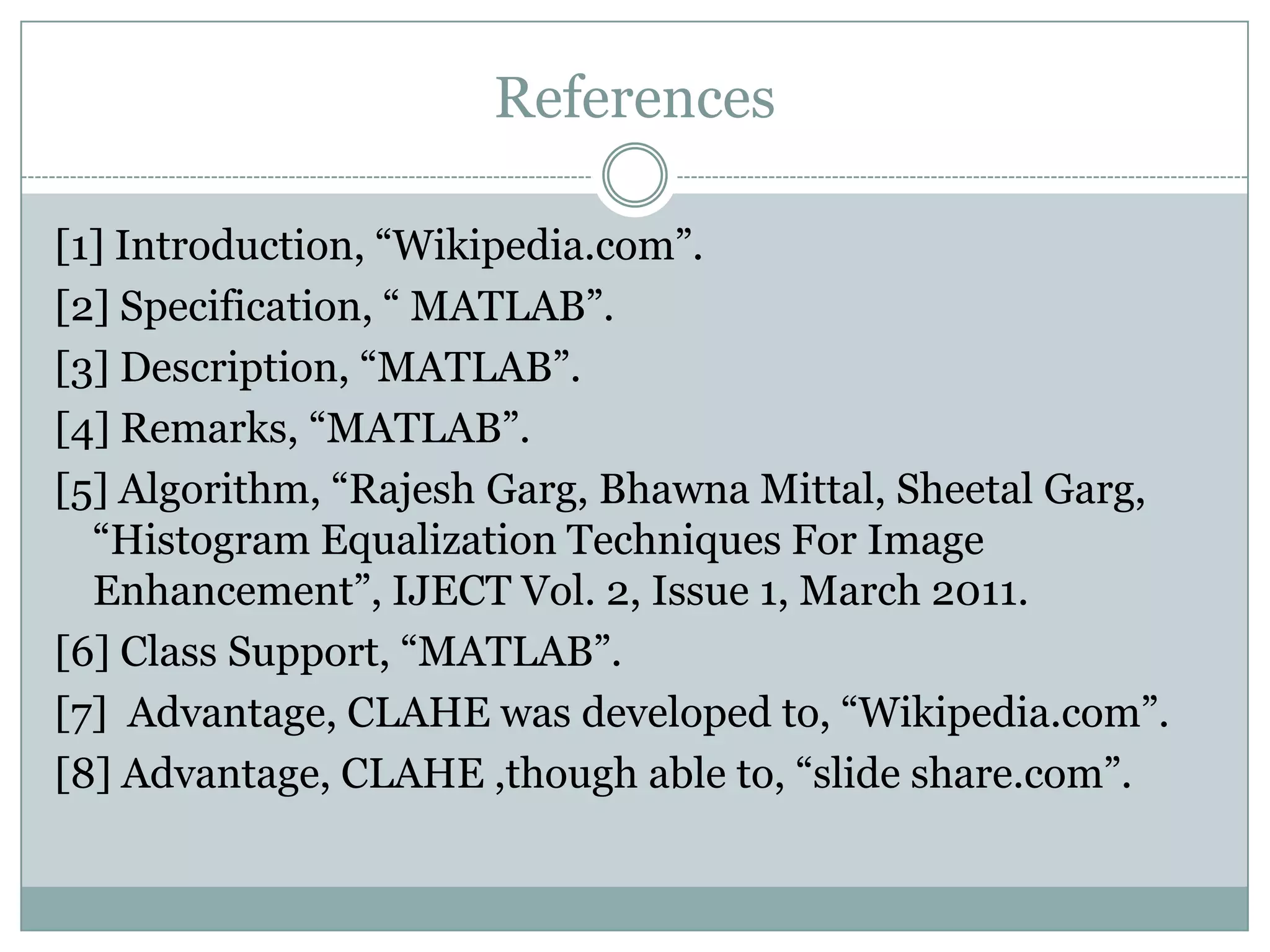 References

[1] Introduction, "Wikipedia.com".

[2] Specification, " MATLAB".

[3] Description, "MATLAB".

[4] Remarks, "MATLAB".

[5] Algorithm, "Rajesh Garg, Bhawna Mittal, Sheetal Garg, "Histogram Equalization Techniques For Image Enhancement", IJECT Vol. 2, Issue 1, March 2011.

[6] Class Support, "MATLAB".

[7]  Advantage, CLAHE was developed to, "Wikipedia.com".

[8] Advantage, CLAHE ,though able to, "slide share.com".